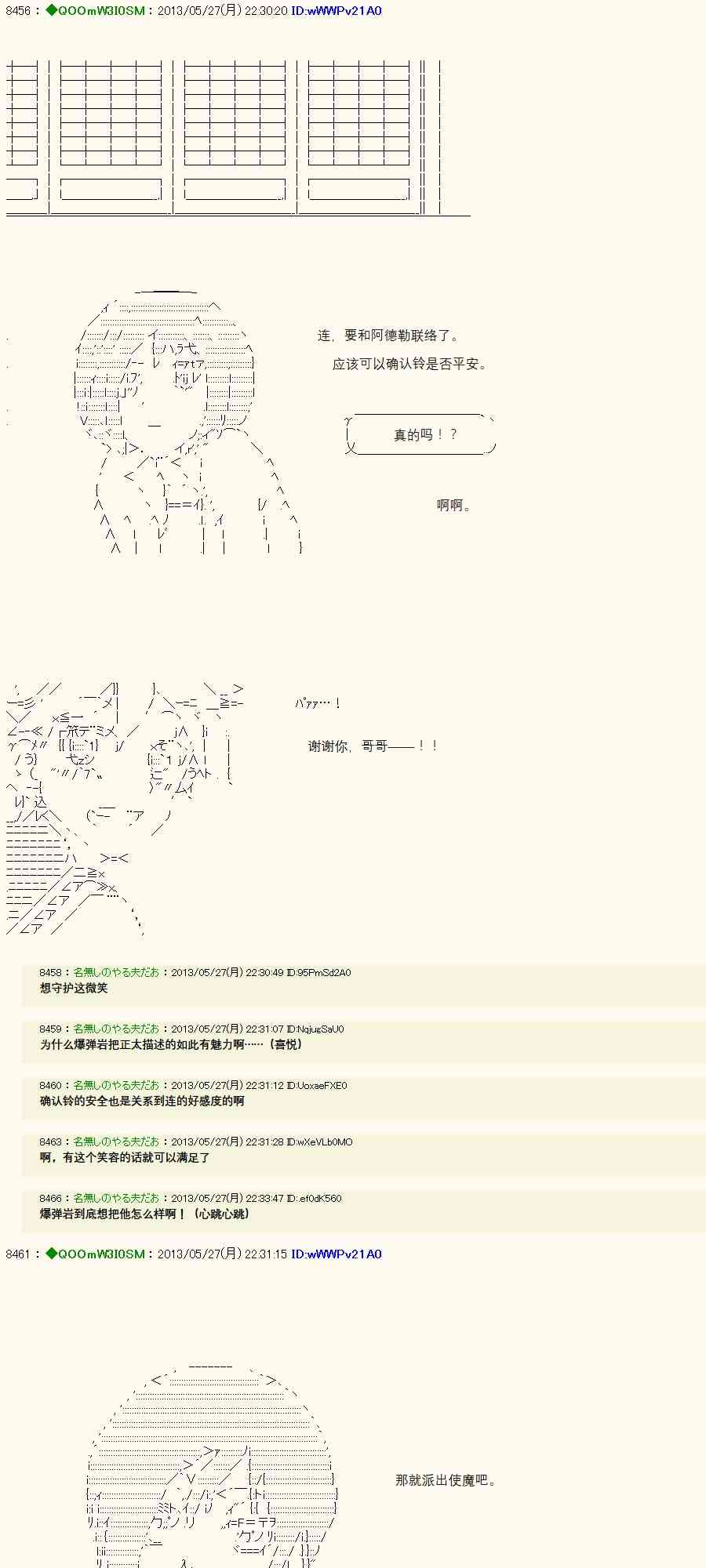 8456 : ◆QOOmW3I0SM : 2013/05/27(月) 22:30:20 ID:wWWPv21A0

连，要和阿德勒联络了。

应该可以确认铃是否平安。

真的吗！？

啊啊。

ﾊﾟｧｧ…！

谢谢你，哥哥——！！

8458 : 名無しのやる夫だお : 2013/05/27(月) 22:30:49 ID:95PmSd2A0
想守护这微笑

8459 : 名無しのやる夫だお : 2013/05/27(月) 22:31:07 ID:NqjugSaU0
为什么爆弹岩把正太描述的如此有魅力啊……（喜悦）

8460 : 名無しのやる夫だお : 2013/05/27(月) 22:31:12 ID:UoxaeFXE0
确认铃的安全也是关系到连的好感度的啊

8463 : 名無しのやる夫だお : 2013/05/27(月) 22:31:28 ID:wXeVLb0MO
啊，有这个笑容的话就可以满足了

8466 : 名無しのやる夫だお : 2013/05/27(月) 22:33:47 ID:.ef0dK560
爆弹岩到底想把他怎么样啊！（心跳心跳）

8461 : ◆QOOmW3I0SM : 2013/05/27(月) 22:31:15 ID:wWWPv21A0

那就派出使魔吧。